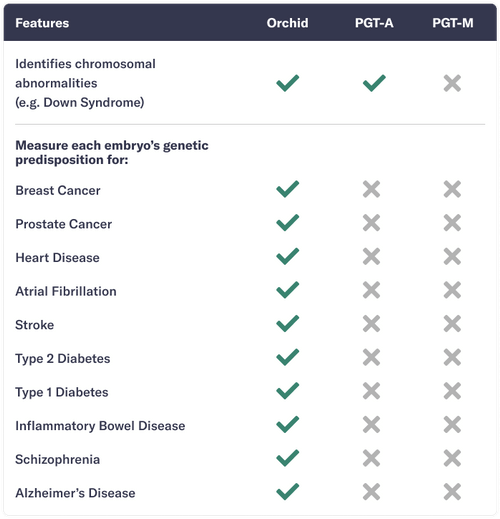 | Features | Orchid | PGT-A | PGT-M |
|---|---|---|---|
| Identifies chromosomal abnormalities (e.g. Down Syndrome) | ✓ | ✓ | ✗ |
| **Measure each embryo's genetic predisposition for:** | | | |
| Breast Cancer | ✓ | ✗ | ✗ |
| Prostate Cancer | ✓ | ✗ | ✗ |
| Heart Disease | ✓ | ✗ | ✗ |
| Atrial Fibrillation | ✓ | ✗ | ✗ |
| Stroke | ✓ | ✗ | ✗ |
| Type 2 Diabetes | ✓ | ✗ | ✗ |
| Type 1 Diabetes | ✓ | ✗ | ✗ |
| Inflammatory Bowel Disease | ✓ | ✗ | ✗ |
| Schizophrenia | ✓ | ✗ | ✗ |
| Alzheimer's Disease | ✓ | ✗ | ✗ |